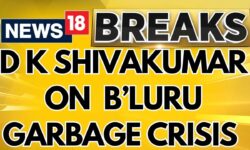 NEWS 18 BREAKS

D K SHIVAKUMAR ON B'LURU GARBAGE CRISIS